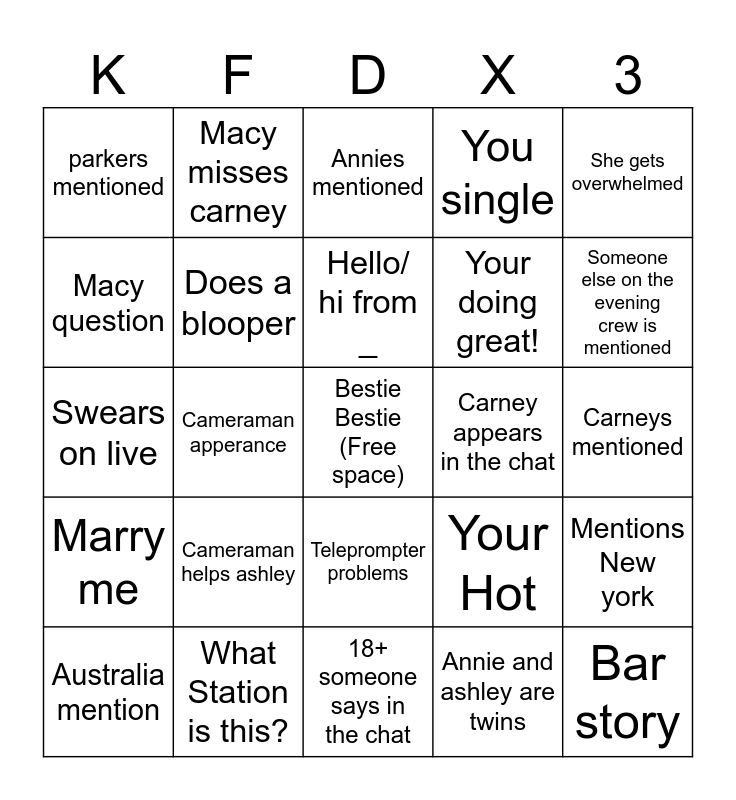 | K | F | D | X | 3 |
|---|---|---|---|---|
| parkers mentioned | Macy misses carney | Annies mentioned | You single | She gets overwhelmed |
| Macy question | Does a blooper | Hello/ hi from _ | Your doing great! | Someone else on the evening crew is mentioned |
| Swears on live | Cameraman apperance | Bestie Bestie (Free space) | Carney appears in the chat | Carneys mentioned |
| Marry me | Cameraman helps ashley | Teleprompter problems | Your Hot | Mentions New york |
| Australia mention | What Station is this? | 18+ someone says in the chat | Annie and ashley are twins | Bar story |